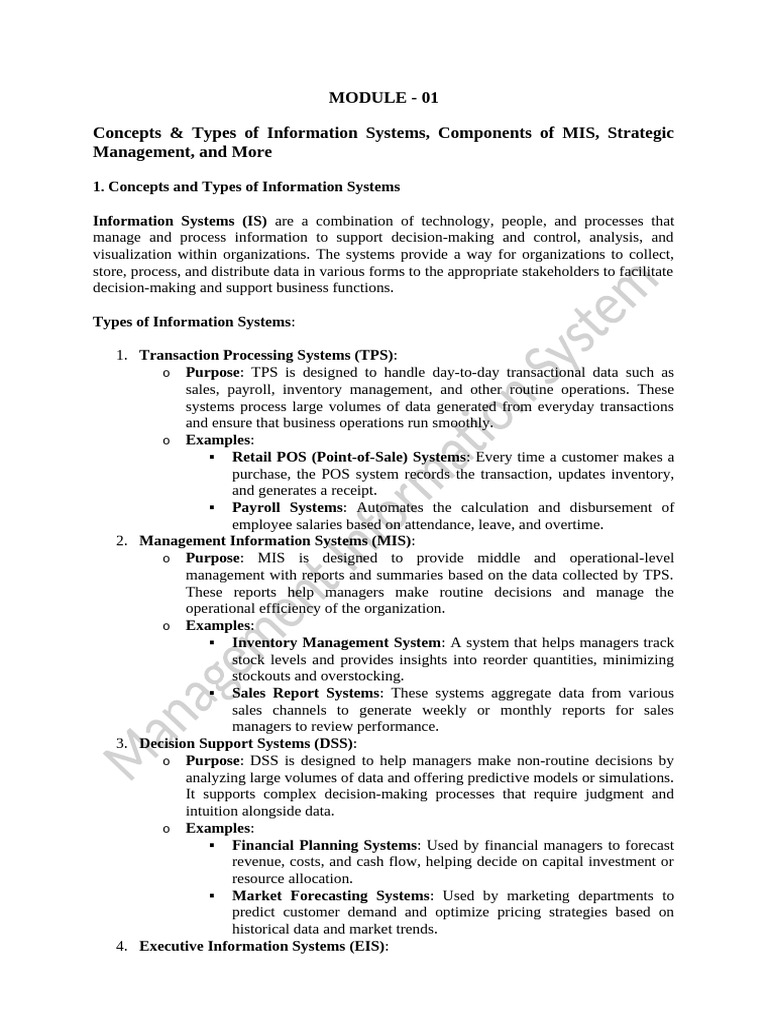 MODULE - 01

Concepts & Types of Information Systems, Components of MIS, Strategic Management, and More

1. Concepts and Types of Information Systems

Information Systems (IS) are a combination of technology, people, and processes that manage and process information to support decision-making and control, analysis, and visualization within organizations. The systems provide a way for organizations to collect, store, process, and distribute data in various forms to the appropriate stakeholders to facilitate decision-making and support business functions.

Types of Information Systems:

1. Transaction Processing Systems (TPS):
o Purpose: TPS is designed to handle day-to-day transactional data such as sales, payroll, inventory management, and other routine operations. These systems process large volumes of data generated from everyday transactions and ensure that business operations run smoothly.
o Examples:
▪ Retail POS (Point-of-Sale) Systems: Every time a customer makes a purchase, the POS system records the transaction, updates inventory, and generates a receipt.
▪ Payroll Systems: Automates the calculation and disbursement of employee salaries based on attendance, leave, and overtime.
2. Management Information Systems (MIS):
o Purpose: MIS is designed to provide middle and operational-level management with reports and summaries based on the data collected by TPS. These reports help managers make routine decisions and manage the operational efficiency of the organization.
o Examples:
▪ Inventory Management System: A system that helps managers track stock levels and provides insights into reorder quantities, minimizing stockouts and overstocking.
▪ Sales Report Systems: These systems aggregate data from various sales channels to generate weekly or monthly reports for sales managers to review performance.
3. Decision Support Systems (DSS):
o Purpose: DSS is designed to help managers make non-routine decisions by analyzing large volumes of data and offering predictive models or simulations. It supports complex decision-making processes that require judgment and intuition alongside data.
o Examples:
▪ Financial Planning Systems: Used by financial managers to forecast revenue, costs, and cash flow, helping decide on capital investment or resource allocation.
▪ Market Forecasting Systems: Used by marketing departments to predict customer demand and optimize pricing strategies based on historical data and market trends.
4. Executive Information Systems (EIS):

Management Information System